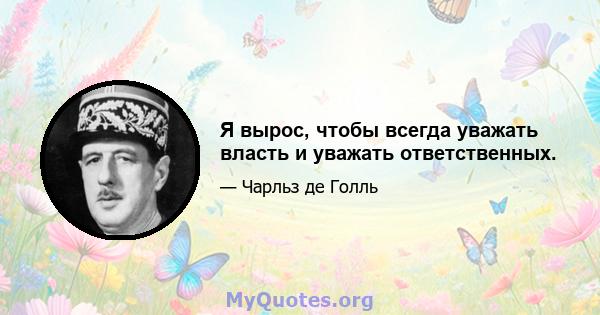 Я вырос, чтобы всегда уважать власть и уважать ответственных.

— Чарльз де Голль

MyQuotes.org